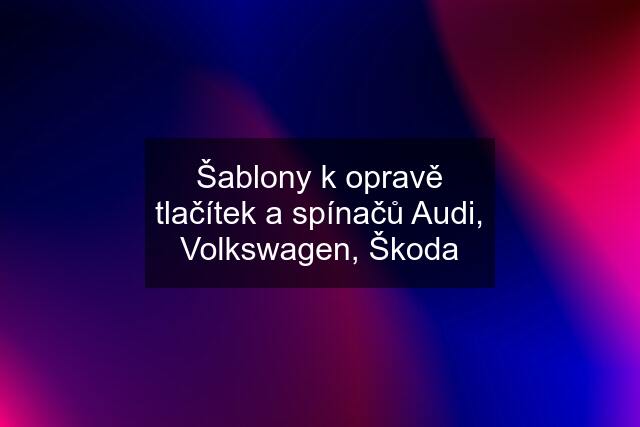 Šablony k opravě tlačítek a spínačů Audi, Volkswagen, Škoda